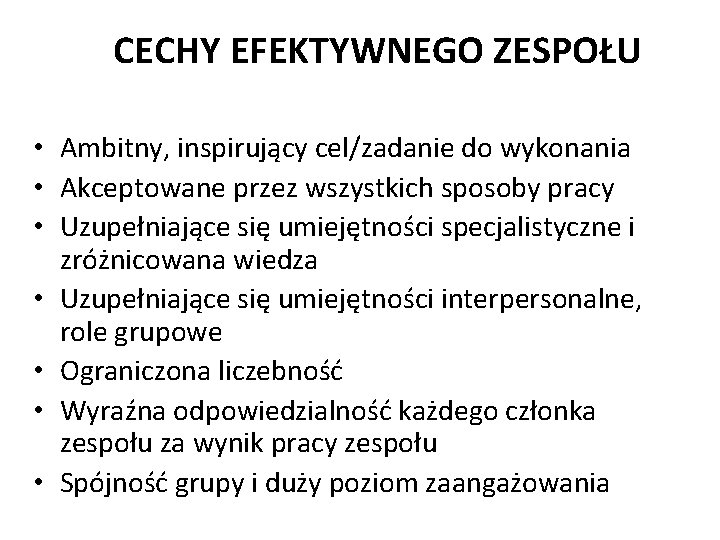 CECHY EFEKTYWNEGO ZESPOŁU

• Ambitny, inspirujący cel/zadanie do wykonania
• Akceptowane przez wszystkich sposoby pracy
• Uzupełniające się umiejętności specjalistyczne i zróżnicowana wiedza
• Uzupełniające się umiejętności interpersonalne, role grupowe
• Ograniczona liczebność
• Wyraźna odpowiedzialność każdego członka zespołu za wynik pracy zespołu
• Spójność grupy i duży poziom zaangażowania